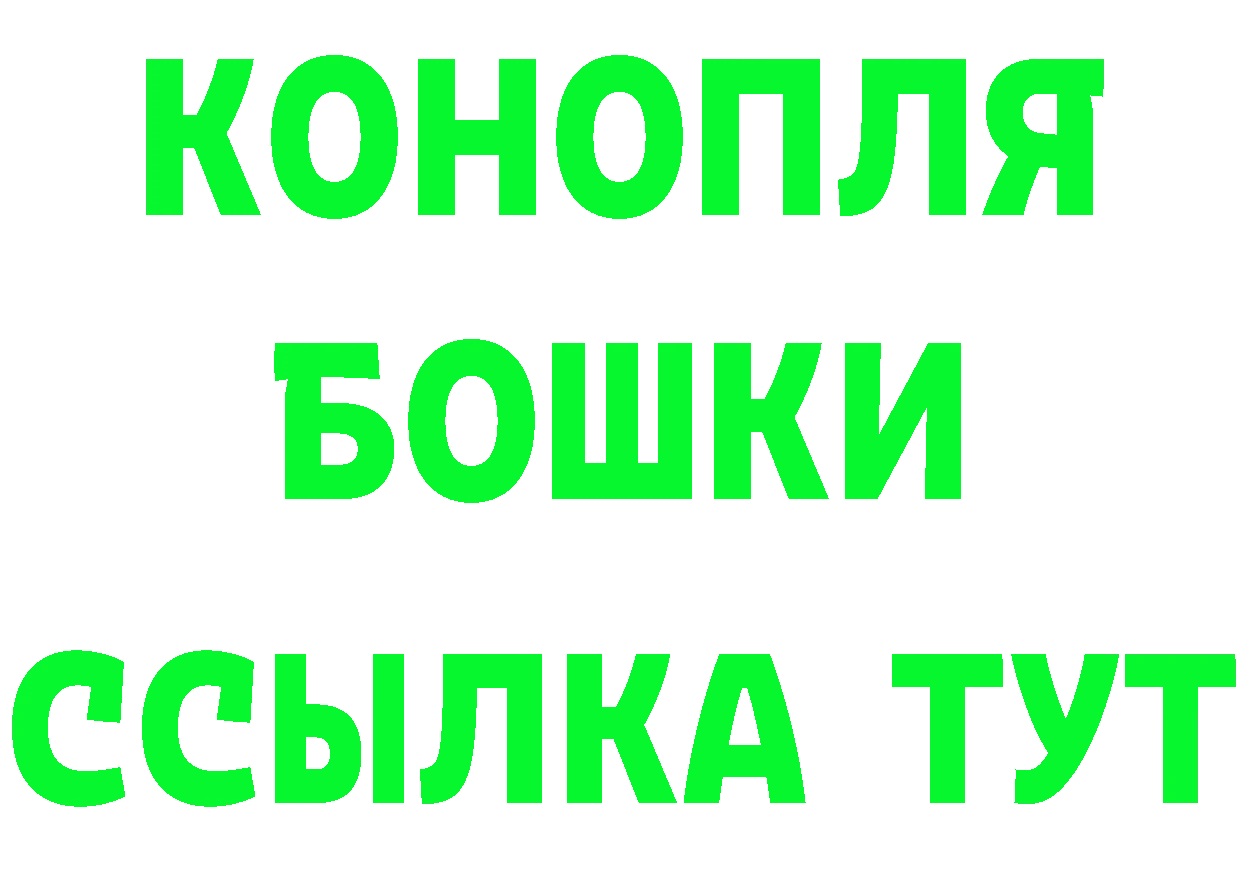 КОНОПЛЯ
БОШКИ
ССЫЛКА ТУТ